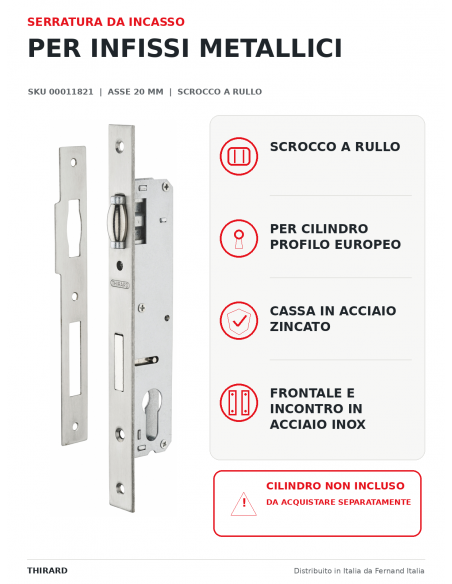 SERRATURA DA INCASSO
PER INFISSI METALLICI

SKU 00011821 | ASSE 20 MM | SCROCCO A RULLO

THIRARD

SCROCCO A RULLO

PER CILINDRO PROFILO EUROPEO

CASSA IN ACCIAIO ZINCATO

FRONTALE E INCONTRO IN ACCIAIO INOX

CILINDRO NON INCLUSO
DA ACQUISTARE SEPARATAMENTE

THIRARD

Distribuito in Italia da Fernand Italia